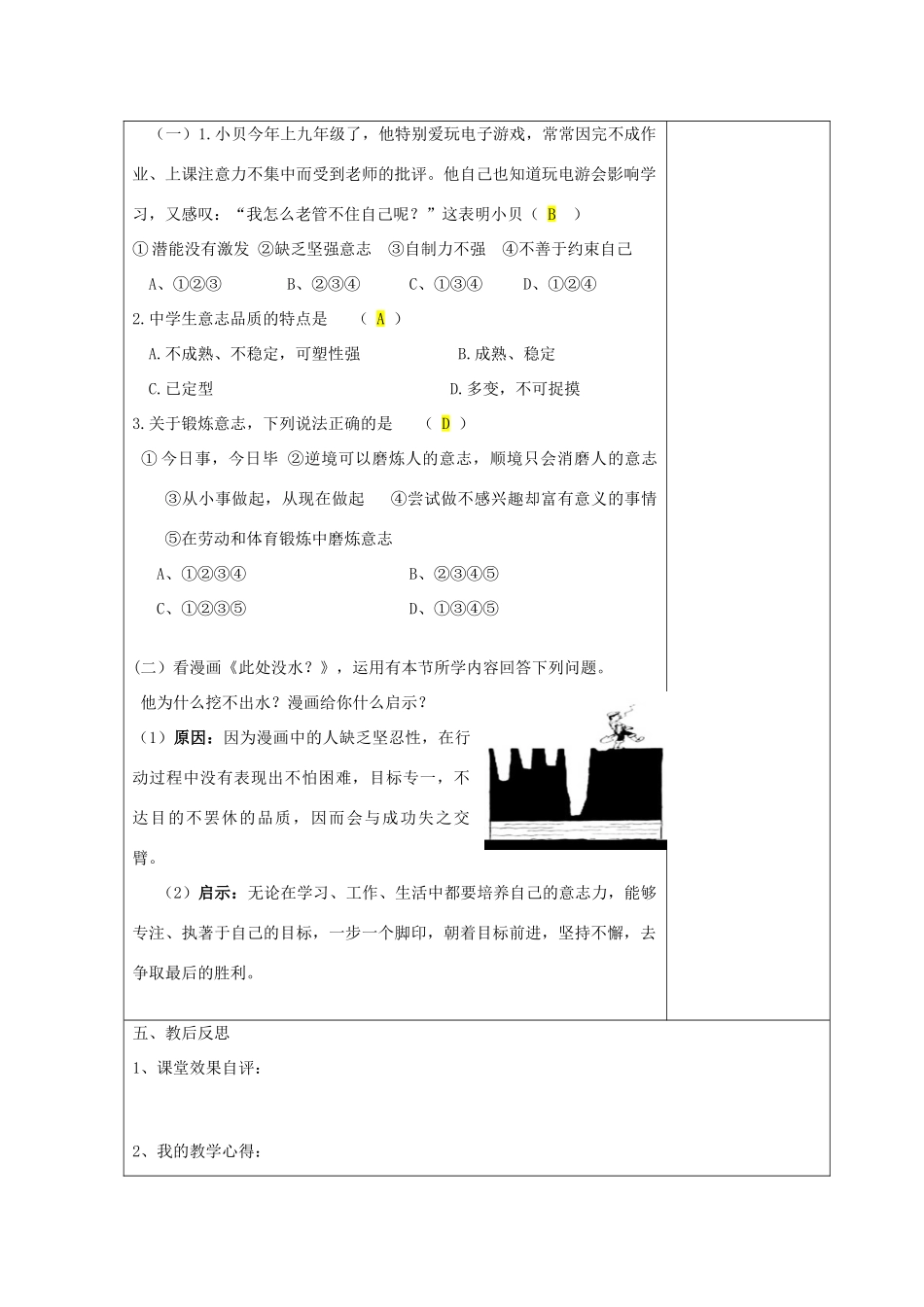 （一）1.小贝今年上九年级了，他特别爱玩电子游戏，常常因完不成作业、上课注意力不集中而受到老师的批评。他自己也知道玩电游会影响学习，又感叹：“我怎么老管不住自己呢？”这表明小贝（ B ）

①潜能没有激发 ②缺乏坚强意志 ③自制力不强 ④不善于约束自己

A、①②③ B、②③④ C、①③④ D、①②④

2.中学生意志品质的特点是 （ A ）

A.不成熟、不稳定，可塑性强 B.成熟、稳定

C.已定型 D.多变，不可捉摸

3.关于锻炼意志，下列说法正确的是 （ D ）

①今日事，今日毕 ②逆境可以磨炼人的意志，顺境只会消磨人的意志

③从小事做起，从现在做起 ④尝试做不感兴趣却富有意义的事情

⑤在劳动和体育锻炼中磨炼意志

A、①②③④ B、②③④⑤

C、①②③⑤ D、①③④⑤

（二）看漫画《此处没水？》，运用有本节所学内容回答下列问题。

他为什么挖不出水？漫画给你什么启示？

（1）原因：因为漫画中的人缺乏坚忍性，在行动过程中没有表现出不怕困难，目标专一，不达目的不罢休的品质，因而会与成功失之交臂。

（2）启示：无论在学习、工作、生活中都要培养自己的意志力，能够专注、执著于自己的目标，一步一个脚印，朝着目标前进，坚持不懈，去争取最后的胜利。

五、教后反思

1、课堂效果自评：

2、我的教学心得：